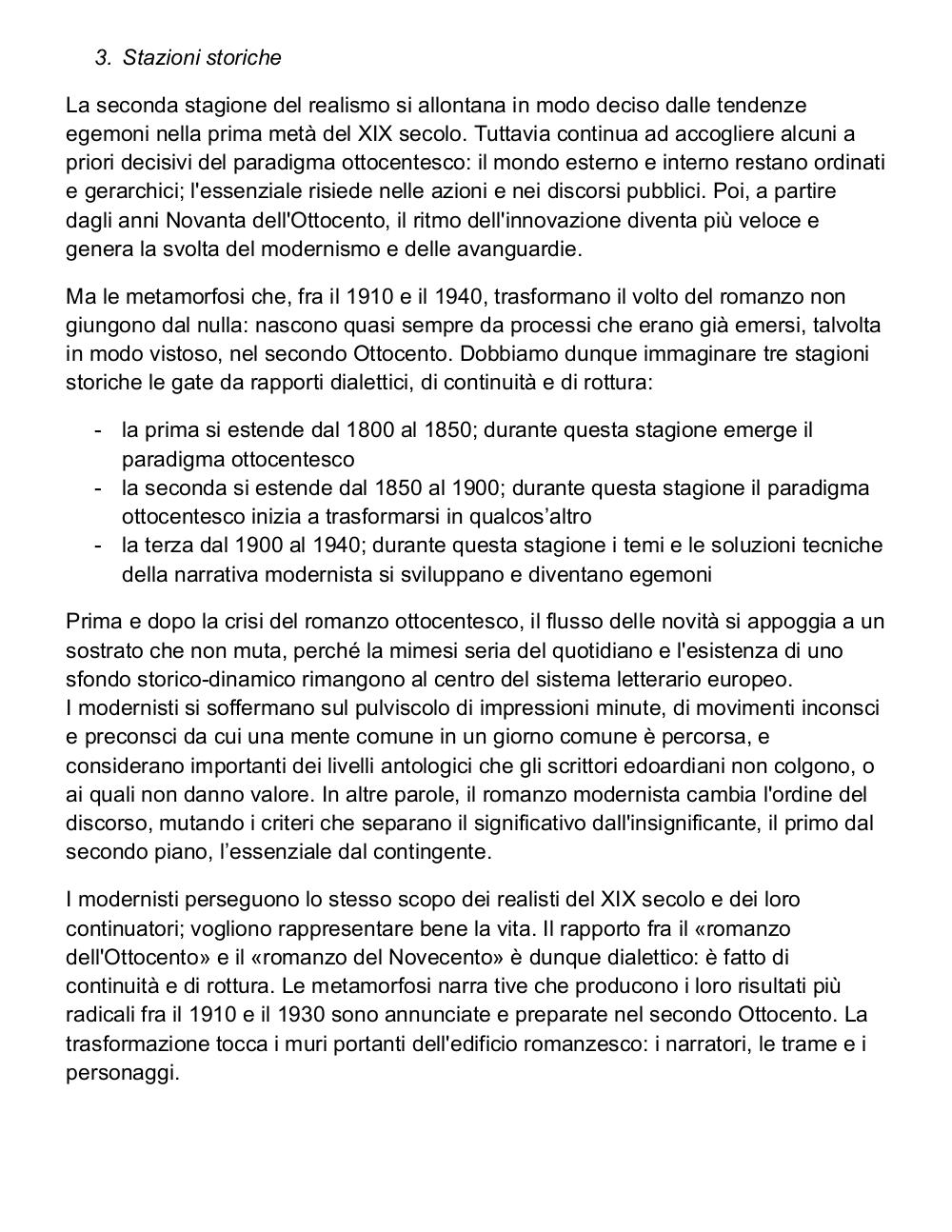 3. Stazioni storiche

La seconda stagione del realismo si allontana in modo deciso dalle tendenze egemoni nella prima metà del XIX secolo. Tuttavia continua ad accogliere alcuni a priori decisivi del paradigma ottocentesco: il mondo esterno e interno restano ordinati e gerarchici; l'essenziale risiede nelle azioni e nei discorsi pubblici. Poi, a partire dagli anni Novanta dell'Ottocento, il ritmo dell'innovazione diventa più veloce e genera la svolta del modernismo e delle avanguardie.

Ma le metamorfosi che, fra il 1910 e il 1940, trasformano il volto del romanzo non giungono dal nulla: nascono quasi sempre da processi che erano già emersi, talvolta in modo vistoso, nel secondo Ottocento. Dobbiamo dunque immaginare tre stagioni storiche le gate da rapporti dialettici, di continuità e di rottura:

- la prima si estende dal 1800 al 1850; durante questa stagione emerge il paradigma ottocentesco
- la seconda si estende dal 1850 al 1900; durante questa stagione il paradigma ottocentesco inizia a trasformarsi in qualcos’altro
- la terza dal 1900 al 1940; durante questa stagione i temi e le soluzioni tecniche della narrativa modernista si sviluppano e diventano egemoni

Prima e dopo la crisi del romanzo ottocentesco, il flusso delle novità si appoggia a un sostrato che non muta, perché la mimesi seria del quotidiano e l'esistenza di uno sfondo storico-dinamico rimangono al centro del sistema letterario europeo.
I modernisti si soffermano sul pulviscolo di impressioni minute, di movimenti inconsci e preconsci da cui una mente comune in un giorno comune è percorsa, e considerano importanti dei livelli antologici che gli scrittori edoardiani non colgono, o ai quali non danno valore. In altre parole, il romanzo modernista cambia l'ordine del discorso, mutando i criteri che separano il significativo dall'insignificante, il primo dal secondo piano, l’essenziale dal contingente.

I modernisti perseguono lo stesso scopo dei realisti del XIX secolo e dei loro continuatori; vogliono rappresentare bene la vita. Il rapporto fra il «romanzo dell'Ottocento» e il «romanzo del Novecento» è dunque dialettico: è fatto di continuità e di rottura. Le metamorfosi narra tive che producono i loro risultati più radicali fra il 1910 e il 1930 sono annunciate e preparate nel secondo Ottocento. La trasformazione tocca i muri portanti dell'edificio romanzesco: i narratori, le trame e i personaggi.